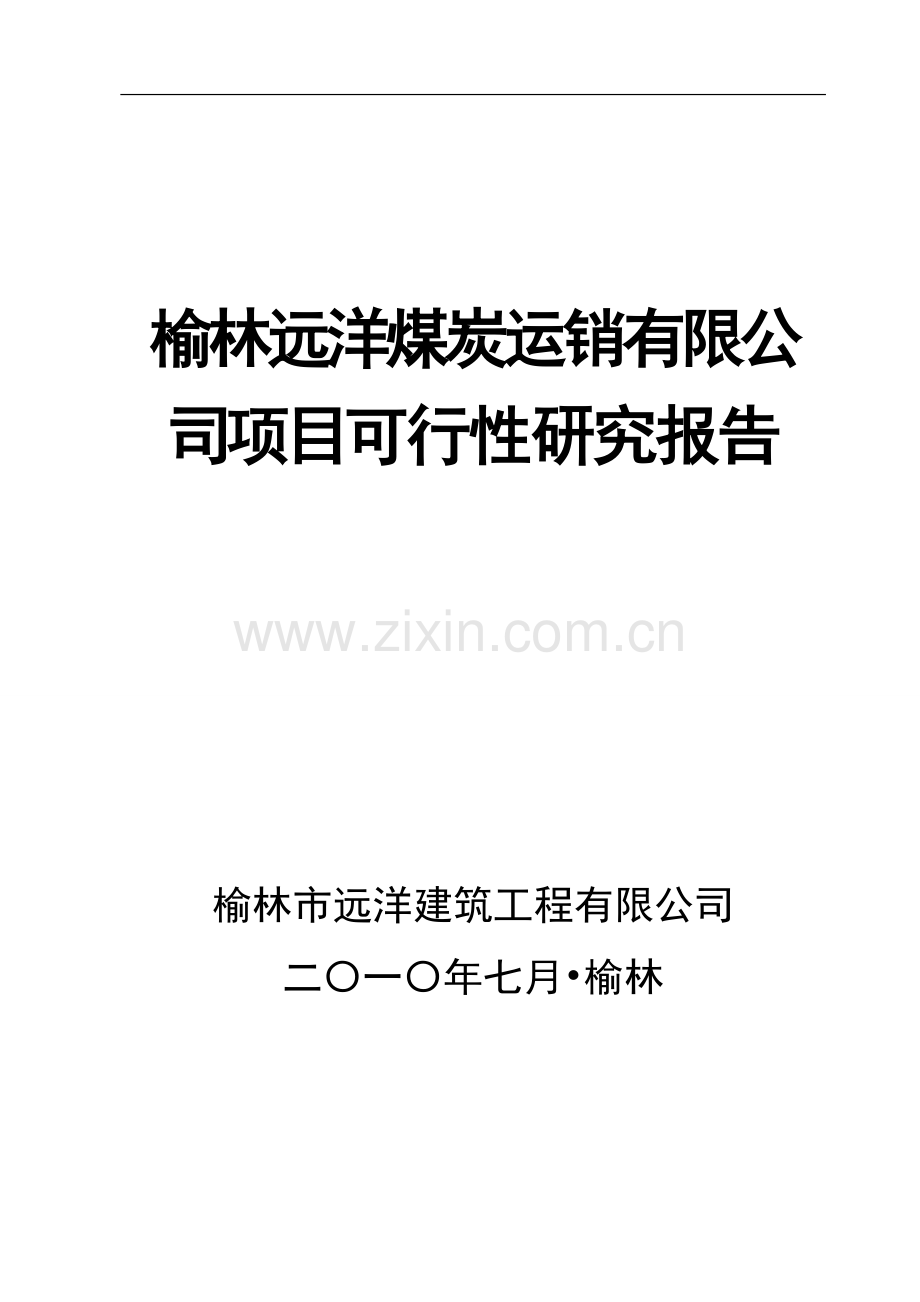 榆林远洋煤炭运销有限公司项目可行性研究报告

www.zixin.com.cn

榆林市远洋建筑工程有限公司

二〇一〇年七月•榆林